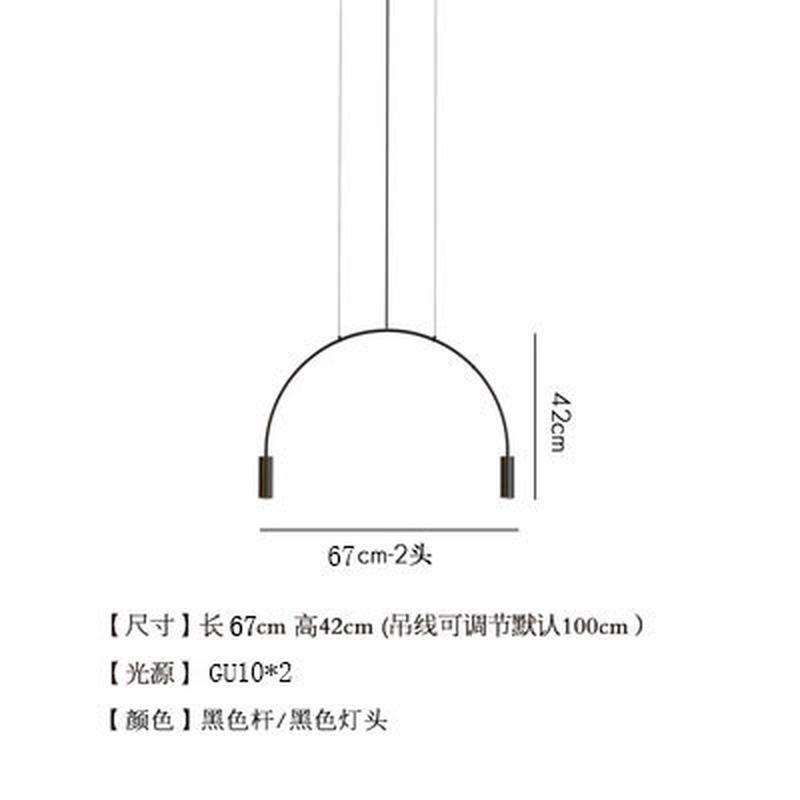 42cm

67cm-2头

【尺寸】长 67cm 高42cm (吊线可调节默认100cm )

【光源】 GU10*2

【颜色】黑色杆/黑色灯头